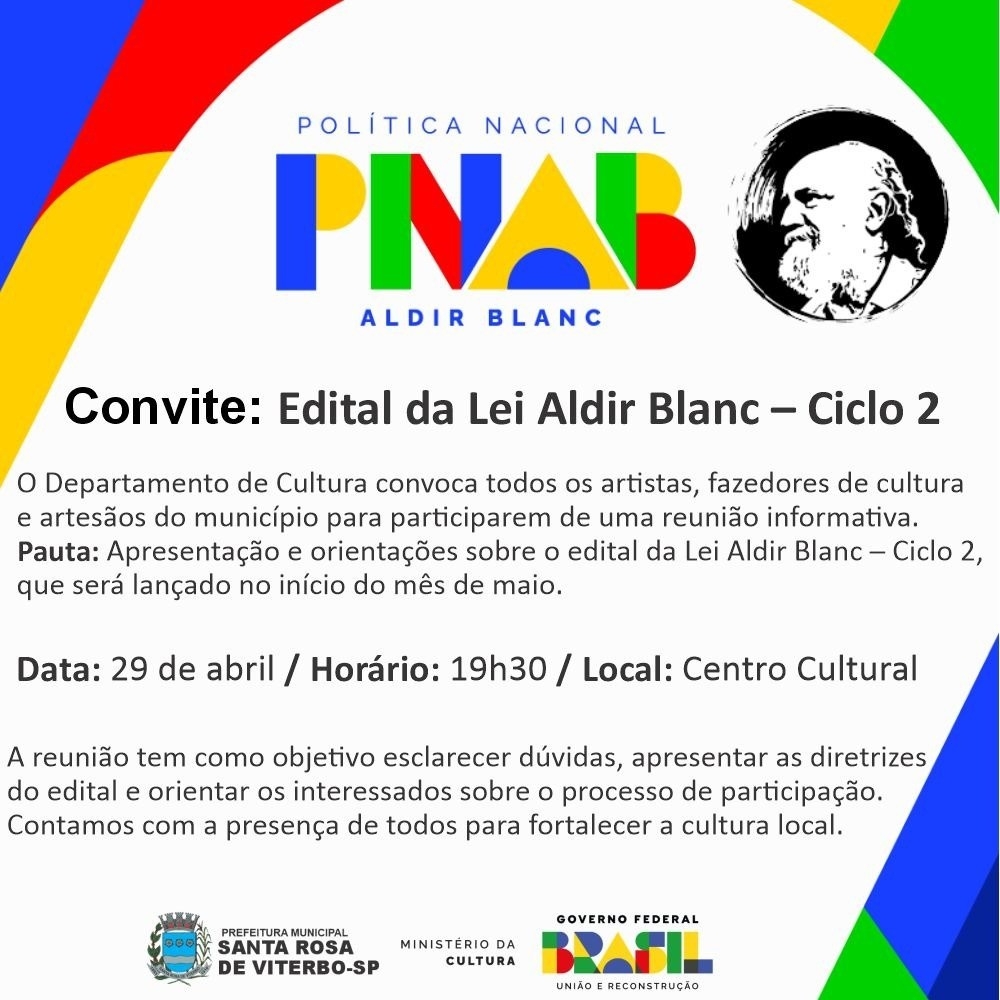 POLÍTICA NACIONAL
PNAB
ALDIR BLANC

Convite: Edital da Lei Aldir Blanc – Ciclo 2

O Departamento de Cultura convoca todos os artistas, fazedores de cultura e artesãos do município para participarem de uma reunião informativa.
Pauta: Apresentação e orientações sobre o edital da Lei Aldir Blanc – Ciclo 2, que será lançado no início do mês de maio.

Data: 29 de abril / Horário: 19h30 / Local: Centro Cultural

A reunião tem como objetivo esclarecer dúvidas, apresentar as diretrizes do edital e orientar os interessados sobre o processo de participação. Contamos com a presença de todos para fortalecer a cultura local.

PREFEITURA MUNICIPAL
SANTA ROSA
DE VITERBO-SP

MINISTÉRIO DA
CULTURA

GOVERNO FEDERAL
BRASIL
UNIÃO E RECONSTRUÇÃO